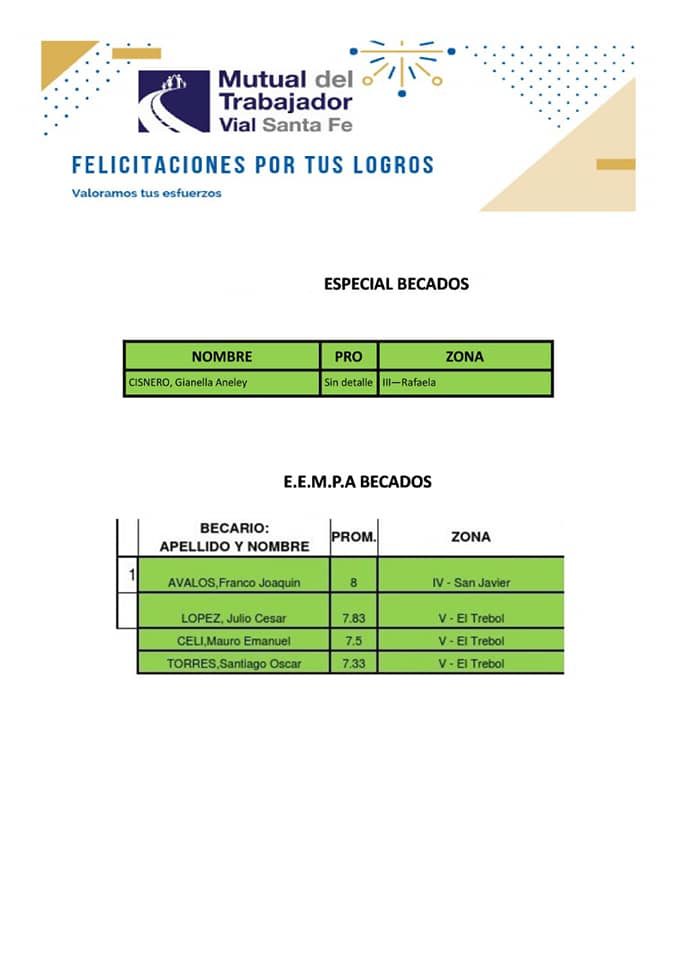 Mutual del Trabajador Vial Santa Fe

FELICITACIONES POR TUS LOGROS

Valoramos tus esfuerzos

ESPECIAL BECADOS

| NOMBRE | PRO | ZONA |
|---|---|---|
| CISNERO, Gianella Aneley | Sin detalle | III—Rafaela |

E.E.M.P.A BECADOS

| | BECARIO: APELLIDO Y NOMBRE | PROM. | ZONA |
|---|---|---|---|
| 1 | AVALOS,Franco Joaquin | 8 | IV - San Javier |
| | LOPEZ, Julio Cesar | 7.83 | V - El Trebol |
| | CELI,Mauro Emanuel | 7.5 | V - El Trebol |
| | TORRES,Santiago Oscar | 7.33 | V - El Trebol |